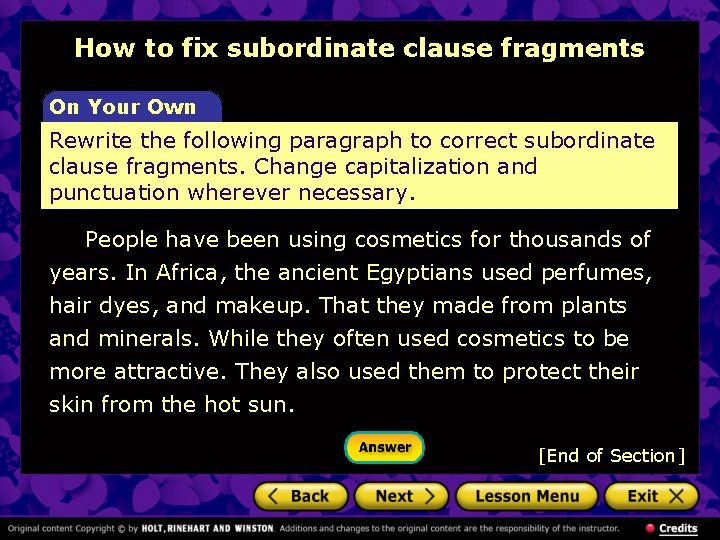 How to fix subordinate clause fragments

On Your Own

Rewrite the following paragraph to correct subordinate clause fragments. Change capitalization and punctuation wherever necessary.

People have been using cosmetics for thousands of years. In Africa, the ancient Egyptians used perfumes, hair dyes, and makeup. That they made from plants and minerals. While they often used cosmetics to be more attractive. They also used them to protect their skin from the hot sun.

Answer

[End of Section]

< Back Next > Lesson Menu Exit X

Original content Copyright © by HOLT, RINEHART AND WINSTON. Additions and changes to the original content are the responsibility of the instructor.

Credits